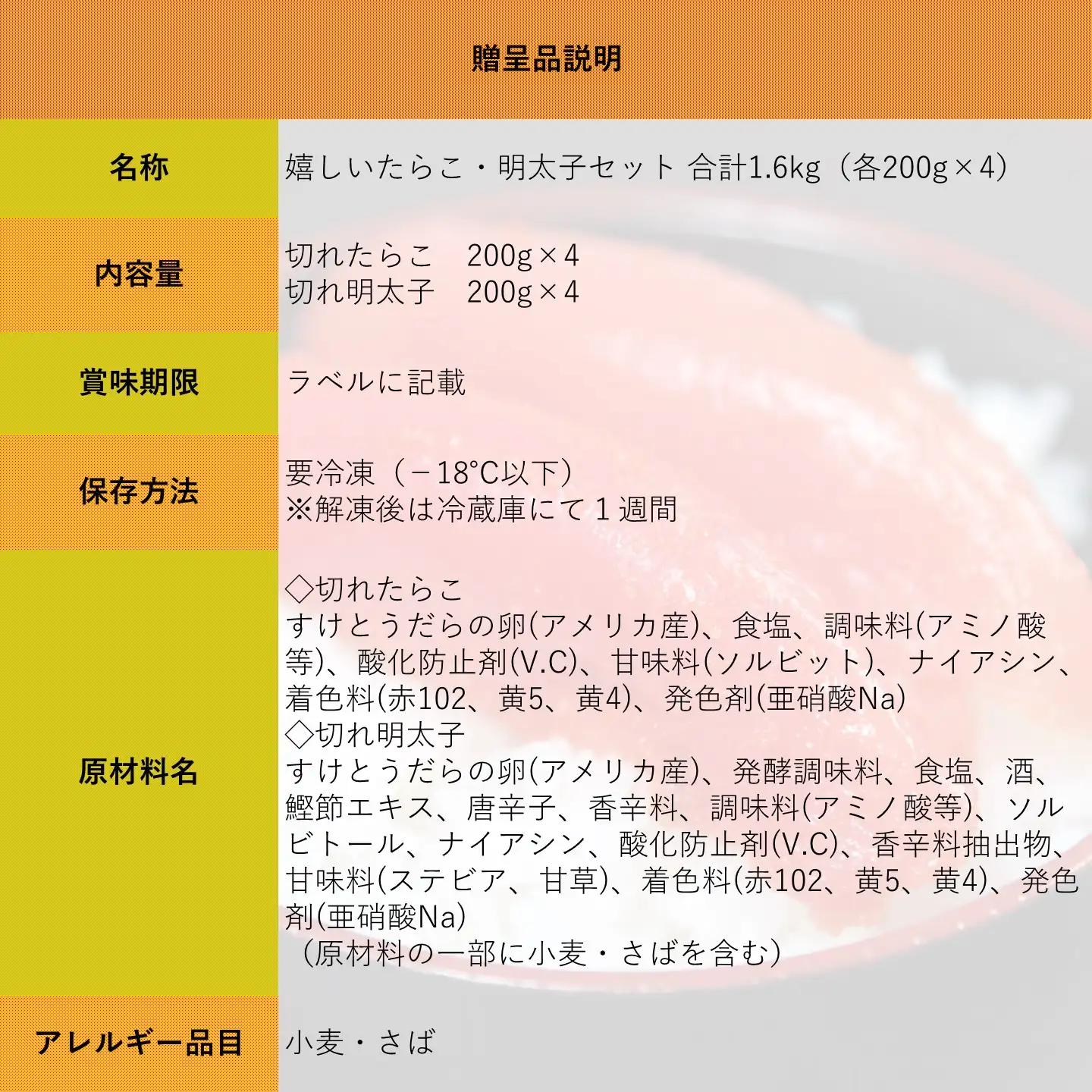 贈呈品説明

| 名称 | 嬉しいたらこ・明太子セット 合計1.6kg（各200g×4） |
|---|---|
| 内容量 | 切れたらこ　200g×4<br>切れ明太子　200g×4 |
| 賞味期限 | ラベルに記載 |
| 保存方法 | 要冷凍（－18°C以下）<br>※解凍後は冷蔵庫にて１週間 |
| 原材料名 | ◇切れたらこ<br>すけとうだらの卵(アメリカ産)、食塩、調味料(アミノ酸等)、酸化防止剤(V.C)、甘味料(ソルビット)、ナイアシン、着色料(赤102、黄5、黄4)、発色剤(亜硝酸Na)<br>◇切れ明太子<br>すけとうだらの卵(アメリカ産)、発酵調味料、食塩、酒、鰹節エキス、唐辛子、香辛料、調味料(アミノ酸等)、ソルビトール、ナイアシン、酸化防止剤(V.C)、香辛料抽出物、甘味料(ステビア、甘草)、着色料(赤102、黄5、黄4)、発色剤(亜硝酸Na)<br>（原材料の一部に小麦・さばを含む） |
| アレルギー品目 | 小麦・さば |